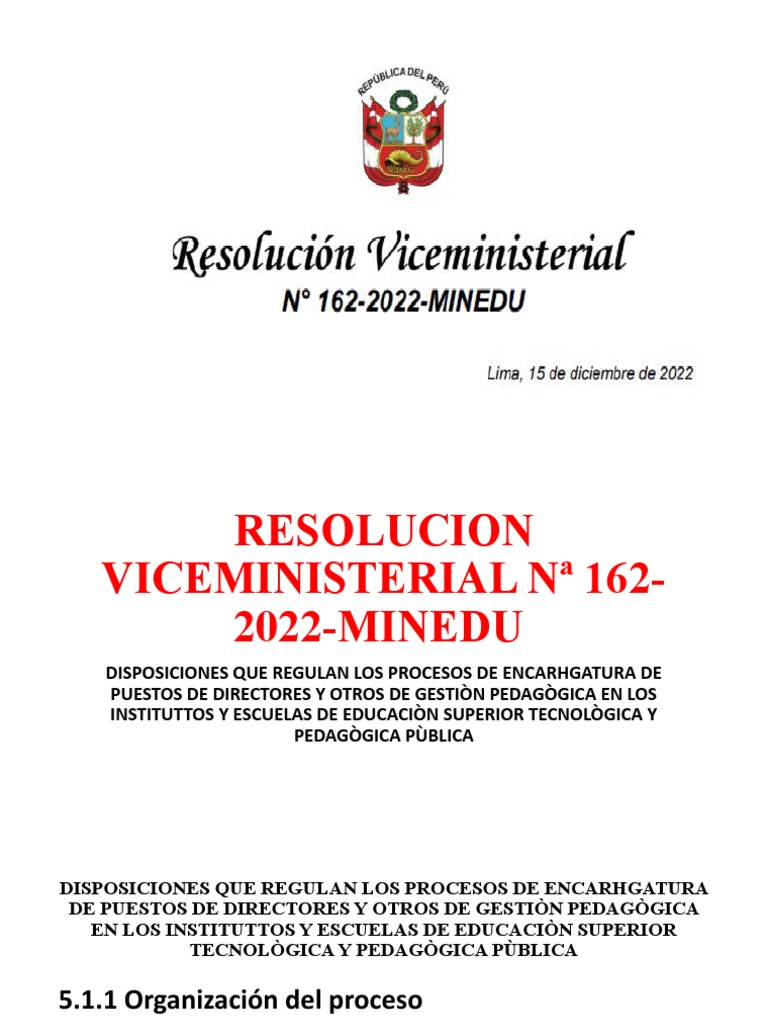 REPÚBLICA DEL PERÚ

Resolución Viceministerial
N° 162-2022-MINEDU

Lima, 15 de diciembre de 2022

RESOLUCION VICEMINISTERIAL Nª 162-2022-MINEDU

DISPOSICIONES QUE REGULAN LOS PROCESOS DE ENCARHGATURA DE PUESTOS DE DIRECTORES Y OTROS DE GESTIÒN PEDAGÒGICA EN LOS INSTITUTTOS Y ESCUELAS DE EDUCACIÒN SUPERIOR TECNOLÒGICA Y PEDAGÒGICA PÙBLICA

DISPOSICIONES QUE REGULAN LOS PROCESOS DE ENCARHGATURA DE PUESTOS DE DIRECTORES Y OTROS DE GESTIÒN PEDAGÒGICA EN LOS INSTITUTTOS Y ESCUELAS DE EDUCACIÒN SUPERIOR TECNOLÒGICA Y PEDAGÒGICA PÙBLICA

5.1.1 Organización del proceso